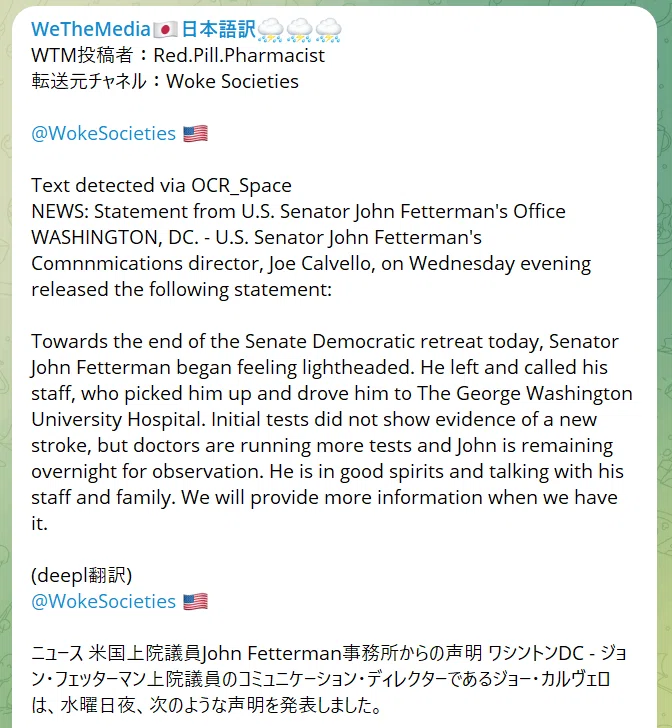 WeTheMedia🇯🇵日本語訳⛈⛈⛈
WTM投稿者：Red.Pill.Pharmacist
転送元チャネル：Woke Societies

@WokeSocieties 🇺🇸

Text detected via OCR_Space
NEWS: Statement from U.S. Senator John Fetterman's Office WASHINGTON, DC. - U.S. Senator John Fetterman's Comnnmications director, Joe Calvello, on Wednesday evening released the following statement:

Towards the end of the Senate Democratic retreat today, Senator John Fetterman began feeling lightheaded. He left and called his staff, who picked him up and drove him to The George Washington University Hospital. Initial tests did not show evidence of a new stroke, but doctors are running more tests and John is remaining overnight for observation. He is in good spirits and talking with his staff and family. We will provide more information when we have it.

(deepl翻訳)
@WokeSocieties 🇺🇸

ニュース 米国上院議員John Fetterman事務所からの声明 ワシントンDC - ジョン・フェッターマン上院議員のコミュニケーション・ディレクターであるジョー・カルヴェロは、水曜日夜、次のような声明を発表しました。